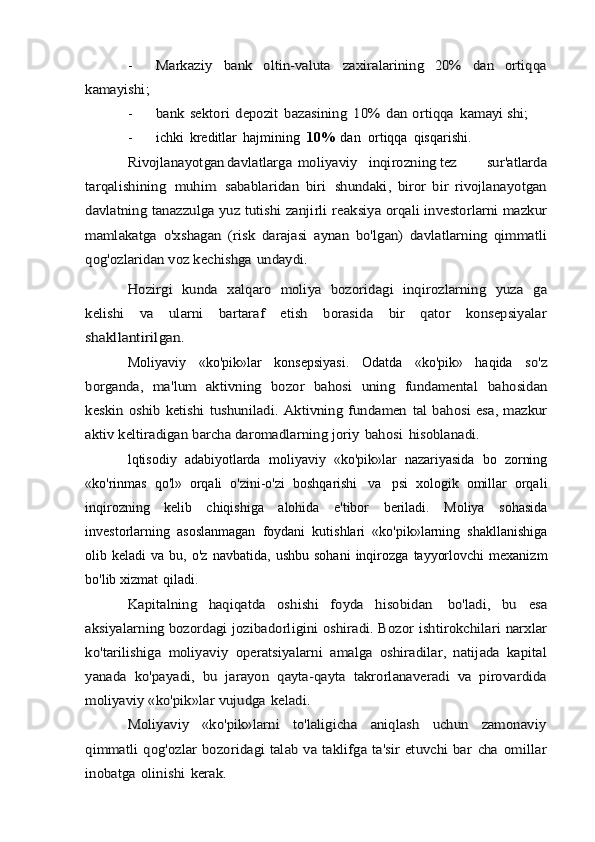 - Markaziy bank oltin-valuta zaxiralarining 20% dan ortiqqa kamayishi;

- bank sektori depozit bazasining 10% dan ortiqqa kamayi shi;

- ichki kreditlar hajmining 10% dan ortiqqa qisqarishi.

Rivojlanayotgan davlatlarga moliyaviy inqirozning tez sur'atlarda tarqalishining muhim sabablaridan biri shundaki, biror bir rivojlanayotgan davlatning tanazzulga yuz tutishi zanjirli reaksiya orqali investorlarni mazkur mamlakatga o'xshagan (risk darajasi aynan bo'lgan) davlatlarning qimmatli qog'ozlaridan voz kechishga undaydi.

Hozirgi kunda xalqaro moliya bozoridagi inqirozlarning yuza ga kelishi va ularni bartaraf etish borasida bir qator konsepsiyalar shakllantirilgan.

Moliyaviy «ko'pik»lar konsepsiyasi. Odatda «ko'pik» haqida so'z borganda, ma'lum aktivning bozor bahosi uning fundamental bahosidan keskin oshib ketishi tushuniladi. Aktivning fundamen tal bahosi esa, mazkur aktiv keltiradigan barcha daromadlarning joriy bahosi hisoblanadi.

lqtisodiy adabiyotlarda moliyaviy «ko'pik»lar nazariyasida bo zorning «ko'rinmas qo'l» orqali o'zini-o'zi boshqarishi va psi xologik omillar orqali inqirozning kelib chiqishiga alohida e'tibor beriladi. Moliya sohasida investorlarning asoslanmagan foydani kutishlari «ko'pik»larning shakllanishiga olib keladi va bu, o'z navbatida, ushbu sohani inqirozga tayyorlovchi mexanizm bo'lib xizmat qiladi.

Kapitalning haqiqatda oshishi foyda hisobidan bo'ladi, bu esa aksiyalarning bozordagi jozibadorligini oshiradi. Bozor ishtirokchilari narxlar ko'tarilishiga moliyaviy operatsiyalarni amalga oshiradilar, natijada kapital yanada ko'payadi, bu jarayon qayta-qayta takrorlanaveradi va pirovardida moliyaviy «ko'pik»lar vujudga keladi.

Moliyaviy «ko'pik»larni to'laligicha aniqlash uchun zamonaviy qimmatli qog'ozlar bozoridagi talab va taklifga ta'sir etuvchi bar cha omillar inobatga olinishi kerak.